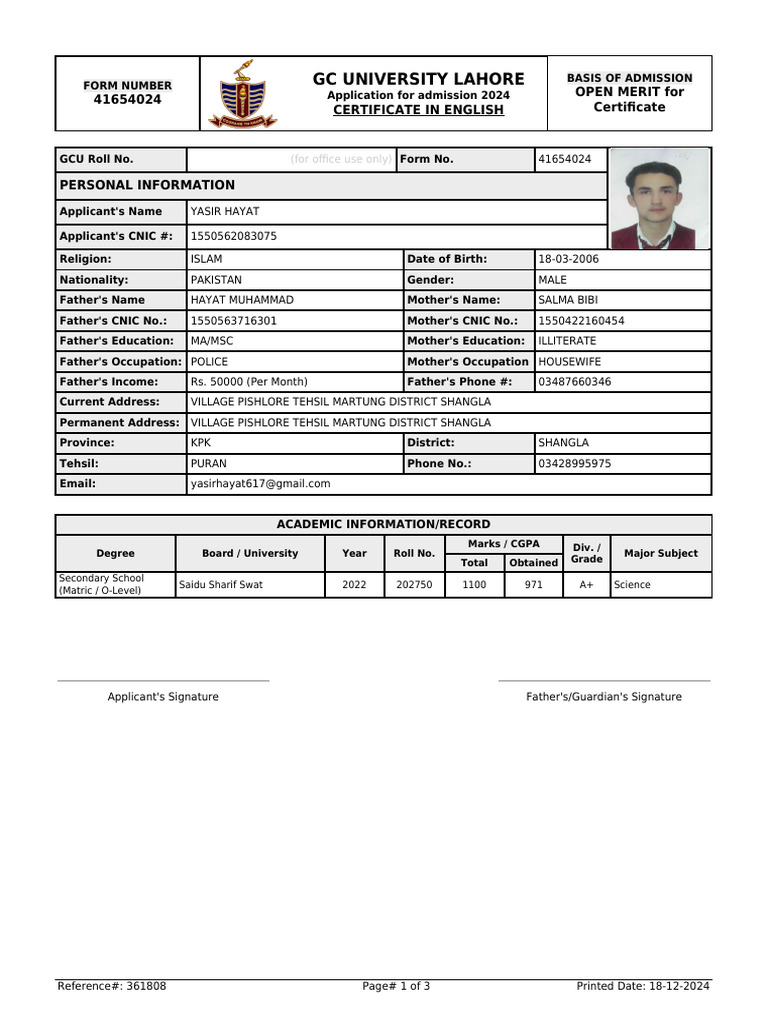 FORM NUMBER
41654024

GC UNIVERSITY LAHORE
Application for admission 2024
CERTIFICATE IN ENGLISH

BASIS OF ADMISSION
OPEN MERIT for Certificate

| GCU Roll No. | (for office use only) | Form No. | 41654024 |
|---|---|---|---|
| PERSONAL INFORMATION | | | |
| Applicant's Name | YASIR HAYAT | | |
| Applicant's CNIC #: | 1550562083075 | | |
| Religion: | ISLAM | Date of Birth: | 18-03-2006 |
| Nationality: | PAKISTAN | Gender: | MALE |
| Father's Name | HAYAT MUHAMMAD | Mother's Name: | SALMA BIBI |
| Father's CNIC No.: | 1550563716301 | Mother's CNIC No.: | 1550422160454 |
| Father's Education: | MA/MSC | Mother's Education: | ILLITERATE |
| Father's Occupation: | POLICE | Mother's Occupation | HOUSEWIFE |
| Father's Income: | Rs. 50000 (Per Month) | Father's Phone #: | 03487660346 |
| Current Address: | VILLAGE PISHLORE TEHSIL MARTUNG DISTRICT SHANGLA | | |
| Permanent Address: | VILLAGE PISHLORE TEHSIL MARTUNG DISTRICT SHANGLA | | |
| Province: | KPK | District: | SHANGLA |
| Tehsil: | PURAN | Phone No.: | 03428995975 |
| Email: | yasirhayat617@gmail.com | | |

ACADEMIC INFORMATION/RECORD

| Degree | Board / University | Year | Roll No. | Marks / CGPA Total | Marks / CGPA Obtained | Div. / Grade | Major Subject |
|---|---|---|---|---|---|---|---|
| Secondary School (Matric / O-Level) | Saidu Sharif Swat | 2022 | 202750 | 1100 | 971 | A+ | Science |

Applicant's Signature

Father's/Guardian's Signature

Reference#: 361808
Page# 1 of 3
Printed Date: 18-12-2024